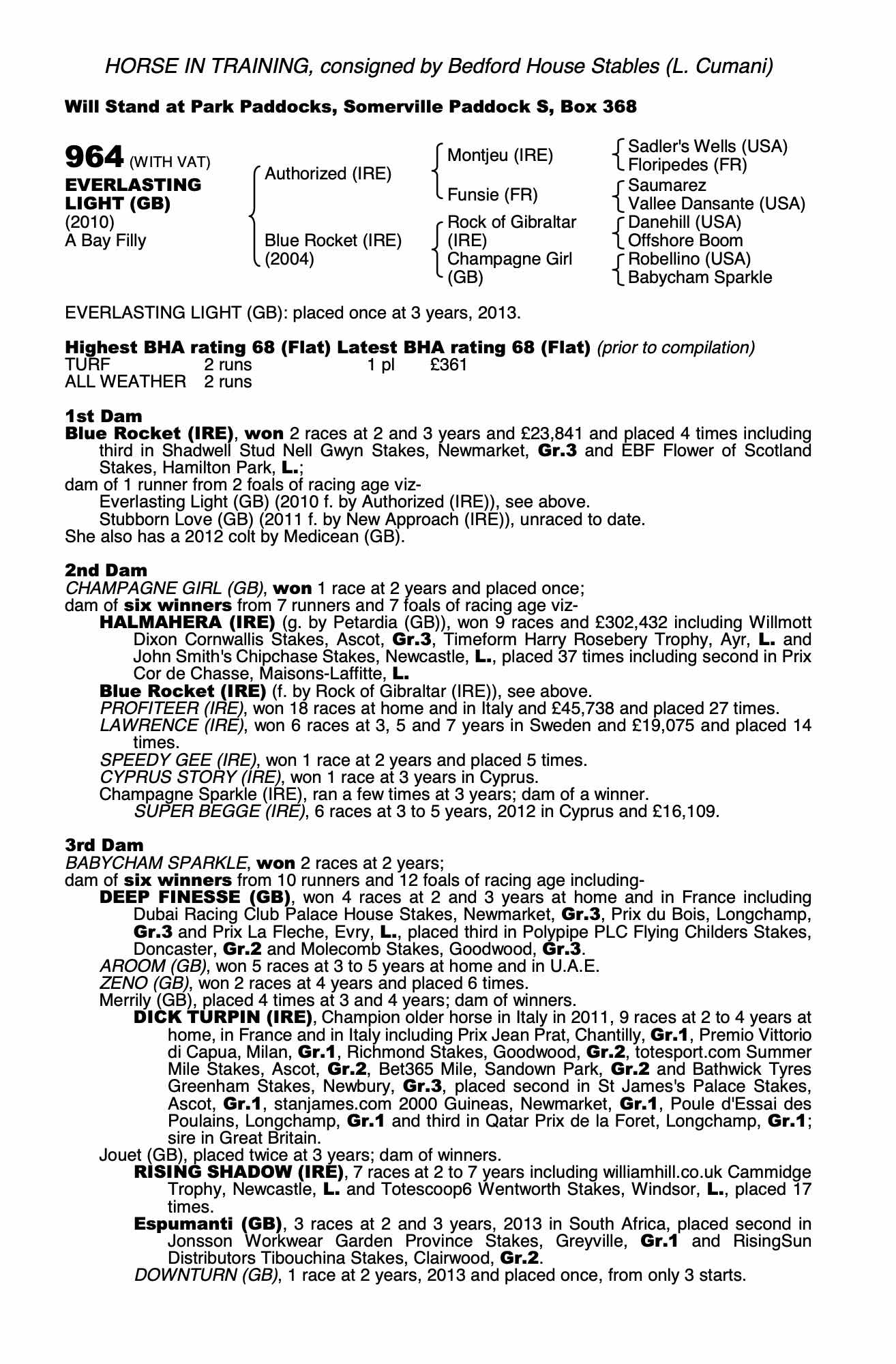 HORSE IN TRAINING, consigned by Bedford House Stables (L. Cumani)

Will Stand at Park Paddocks, Somerville Paddock S, Box 368

964 (WITH VAT)
EVERLASTING LIGHT (GB)
(2010)
A Bay Filly

Authorized (IRE)
Blue Rocket (IRE) (2004)

Montjeu (IRE)
Funsie (FR)
Rock of Gibraltar (IRE)
Champagne Girl (GB)

Sadler's Wells (USA)
Floripedes (FR)
Saumarez
Vallee Dansante (USA)
Danehill (USA)
Offshore Boom
Robellino (USA)
Babycham Sparkle

EVERLASTING LIGHT (GB): placed once at 3 years, 2013.

Highest BHA rating 68 (Flat) Latest BHA rating 68 (Flat) (prior to compilation)
TURF 2 runs 1 pl £361
ALL WEATHER 2 runs

1st Dam
Blue Rocket (IRE), won 2 races at 2 and 3 years and £23,841 and placed 4 times including third in Shadwell Stud Nell Gwyn Stakes, Newmarket, Gr.3 and EBF Flower of Scotland Stakes, Hamilton Park, L.;
dam of 1 runner from 2 foals of racing age viz-
Everlasting Light (GB) (2010 f. by Authorized (IRE)), see above.
Stubborn Love (GB) (2011 f. by New Approach (IRE)), unraced to date.
She also has a 2012 colt by Medicean (GB).

2nd Dam
CHAMPAGNE GIRL (GB), won 1 race at 2 years and placed once;
dam of six winners from 7 runners and 7 foals of racing age viz-
HALMAHERA (IRE) (g. by Petardia (GB)), won 9 races and £302,432 including Willmott Dixon Cornwallis Stakes, Ascot, Gr.3, Timeform Harry Rosebery Trophy, Ayr, L. and John Smith's Chipchase Stakes, Newcastle, L., placed 37 times including second in Prix Cor de Chasse, Maisons-Laffitte, L.
Blue Rocket (IRE) (f. by Rock of Gibraltar (IRE)), see above.
PROFITEER (IRE), won 18 races at home and in Italy and £45,738 and placed 27 times.
LAWRENCE (IRE), won 6 races at 3, 5 and 7 years in Sweden and £19,075 and placed 14 times.
SPEEDY GEE (IRE), won 1 race at 2 years and placed 5 times.
CYPRUS STORY (IRE), won 1 race at 3 years in Cyprus.
Champagne Sparkle (IRE), ran a few times at 3 years; dam of a winner.
SUPER BEGGE (IRE), 6 races at 3 to 5 years, 2012 in Cyprus and £16,109.

3rd Dam
BABYCHAM SPARKLE, won 2 races at 2 years;
dam of six winners from 10 runners and 12 foals of racing age including-
DEEP FINESSE (GB), won 4 races at 2 and 3 years at home and in France including Dubai Racing Club Palace House Stakes, Newmarket, Gr.3, Prix du Bois, Longchamp, Gr.3 and Prix La Fleche, Evry, L., placed third in Polypipe PLC Flying Childers Stakes, Doncaster, Gr.2 and Molecomb Stakes, Goodwood, Gr.3.
AROOM (GB), won 5 races at 3 to 5 years at home and in U.A.E.
ZENO (GB), won 2 races at 4 years and placed 6 times.
Merrily (GB), placed 4 times at 3 and 4 years; dam of winners.
DICK TURPIN (IRE), Champion older horse in Italy in 2011, 9 races at 2 to 4 years at home, in France and in Italy including Prix Jean Prat, Chantilly, Gr.1, Premio Vittorio di Capua, Milan, Gr.1, Richmond Stakes, Goodwood, Gr.2, totesport.com Summer Mile Stakes, Ascot, Gr.2, Bet365 Mile, Sandown Park, Gr.2 and Bathwick Tyres Greenham Stakes, Newbury, Gr.3, placed second in St James's Palace Stakes, Ascot, Gr.1, stanjames.com 2000 Guineas, Newmarket, Gr.1, Poule d'Essai des Poulains, Longchamp, Gr.1 and third in Qatar Prix de la Foret, Longchamp, Gr.1; sire in Great Britain.
Jouet (GB), placed twice at 3 years; dam of winners.
RISING SHADOW (IRE), 7 races at 2 to 7 years including williamhill.co.uk Cammidge Trophy, Newcastle, L. and Totescoop6 Wentworth Stakes, Windsor, L., placed 17 times.
Espumanti (GB), 3 races at 2 and 3 years, 2013 in South Africa, placed second in Jonsson Workwear Garden Province Stakes, Greyville, Gr.1 and RisingSun Distributors Tibouchina Stakes, Clairwood, Gr.2.
DOWNTURN (GB), 1 race at 2 years, 2013 and placed once, from only 3 starts.